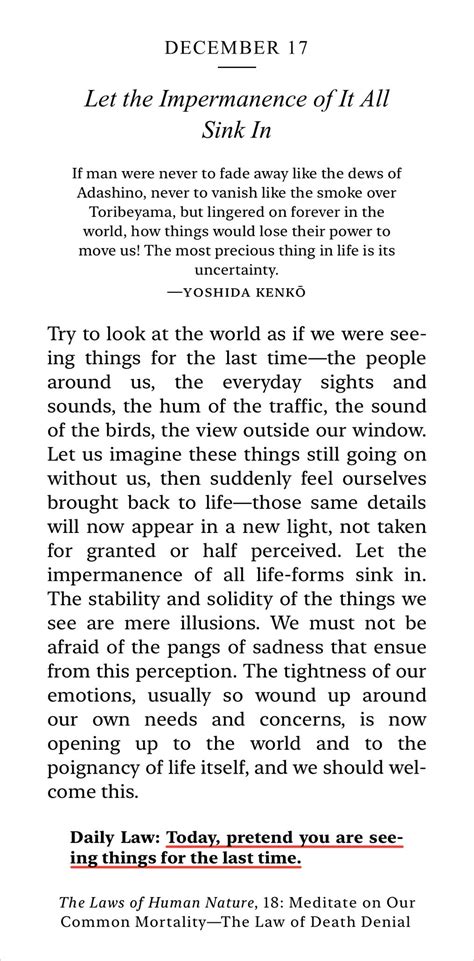 DECEMBER 17

Let the Impermanence of It All Sink In

If man were never to fade away like the dews of Adashino, never to vanish like the smoke over Toribeyama, but lingered on forever in the world, how things would lose their power to move us! The most precious thing in life is its uncertainty.
—YOSHIDA KENKŌ

Try to look at the world as if we were seeing things for the last time—the people around us, the everyday sights and sounds, the hum of the traffic, the sound of the birds, the view outside our window. Let us imagine these things still going on without us, then suddenly feel ourselves brought back to life—those same details will now appear in a new light, not taken for granted or half perceived. Let the impermanence of all life-forms sink in. The stability and solidity of the things we see are mere illusions. We must not be afraid of the pangs of sadness that ensue from this perception. The tightness of our emotions, usually so wound up around our own needs and concerns, is now opening up to the world and to the poignancy of life itself, and we should welcome this.

Daily Law: Today, pretend you are seeing things for the last time.

The Laws of Human Nature, 18: Meditate on Our Common Mortality—The Law of Death Denial